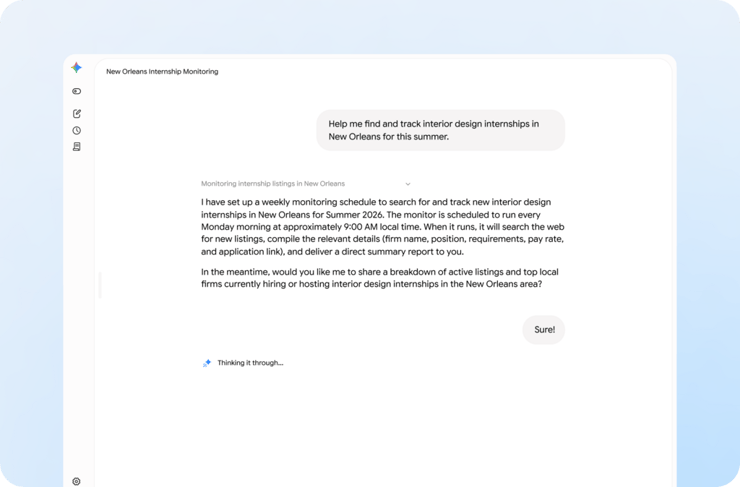 New Orleans Internship Monitoring

Help me find and track interior design internships in New Orleans for this summer.

Monitoring internship listings in New Orleans

I have set up a weekly monitoring schedule to search for and track new interior design internships in New Orleans for Summer 2026. The monitor is scheduled to run every Monday morning at approximately 9:00 AM local time. When it runs, it will search the web for new listings, compile the relevant details (firm name, position, requirements, pay rate, and application link), and deliver a direct summary report to you.

In the meantime, would you like me to share a breakdown of active listings and top local firms currently hiring or hosting interior design internships in the New Orleans area?

Sure!

Thinking it through...